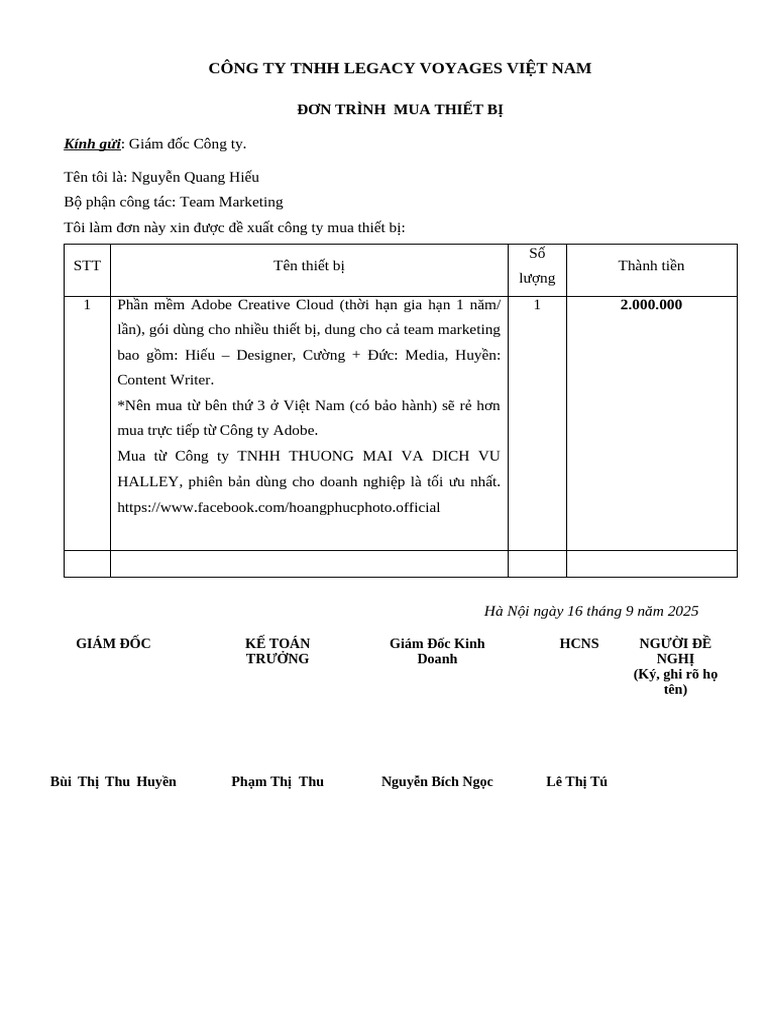 CÔNG TY TNHH LEGACY VOYAGES VIỆT NAM

ĐƠN TRÌNH MUA THIẾT BỊ

Kính gửi: Giám đốc Công ty.

Tên tôi là: Nguyễn Quang Hiếu

Bộ phận công tác: Team Marketing

Tôi làm đơn này xin được đề xuất công ty mua thiết bị:

| STT | Tên thiết bị | Số lượng | Thành tiền |
|---|---|---|---|
| 1 | Phần mềm Adobe Creative Cloud (thời hạn gia hạn 1 năm/ lần), gói dùng cho nhiều thiết bị, dung cho cả team marketing bao gồm: Hiếu – Designer, Cường + Đức: Media, Huyền: Content Writer. *Nên mua từ bên thứ 3 ở Việt Nam (có bảo hành) sẽ rẻ hơn mua trực tiếp từ Công ty Adobe. Mua từ Công ty TNHH THUONG MAI VA DICH VU HALLEY, phiên bản dùng cho doanh nghiệp là tối ưu nhất. https://www.facebook.com/hoangphucphoto.official | 1 | 2.000.000 |
| | | | |

Hà Nội ngày 16 tháng 9 năm 2025

GIÁM ĐỐC

KẾ TOÁN TRƯỞNG

Giám Đốc Kinh Doanh

HCNS

NGƯỜI ĐỀ NGHỊ (Ký, ghi rõ họ tên)

Bùi Thị Thu Huyền

Phạm Thị Thu

Nguyễn Bích Ngọc

Lê Thị Tú